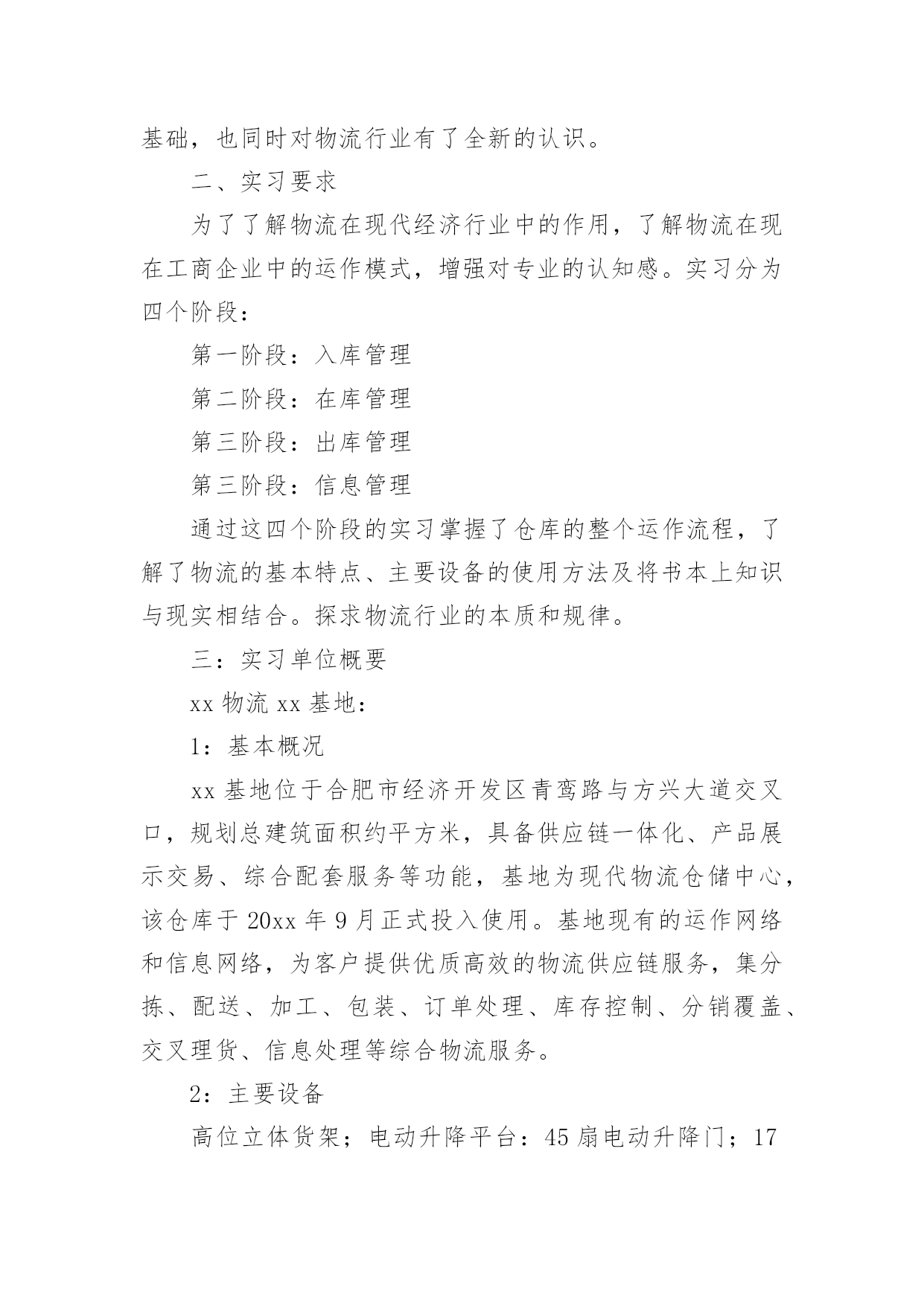 基础，也同时对物流行业有了全新的认识。

二、实习要求

为了了解物流在现代经济行业中的作用，了解物流在现在工商企业中的运作模式，增强对专业的认知感。实习分为四个阶段：

第一阶段：入库管理

第二阶段：在库管理

第三阶段：出库管理

第三阶段：信息管理

通过这四个阶段的实习掌握了仓库的整个运作流程，了解了物流的基本特点、主要设备的使用方法及将书本上知识与现实相结合。探求物流行业的本质和规律。

三：实习单位概要

xx 物流 xx 基地：

1：基本概况

xx 基地位于合肥市经济开发区青鸾路与方兴大道交叉口，规划总建筑面积约平方米，具备供应链一体化、产品展示交易、综合配套服务等功能，基地为现代物流仓储中心，该仓库于 20xx 年 9 月正式投入使用。基地现有的运作网络和信息网络，为客户提供优质高效的物流供应链服务，集分拣、配送、加工、包装、订单处理、库存控制、分销覆盖、交叉理货、信息处理等综合物流服务。

2：主要设备

高位立体货架；电动升降平台：45 扇电动升降门；17